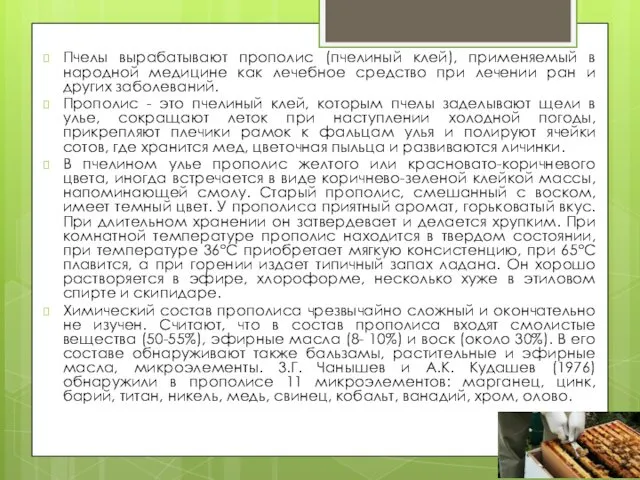 Пчелы вырабатывают прополис (пчелиный клей), применяемый в народной медицине как лечебное средство при лечении ран и других заболеваний.

Прополис - это пчелиный клей, которым пчелы заделывают щели в улье, сокращают леток при наступлении холодной погоды, прикрепляют плечики рамок к фальцам улья и полируют ячейки сотов, где хранится мед, цветочная пыльца и развиваются личинки.

В пчелином улье прополис желтого или красновато-коричневого цвета, иногда встречается в виде коричнево-зеленой клейкой массы, напоминающей смолу. Старый прополис, смешанный с воском, имеет темный цвет. У прополиса приятный аромат, горьковатый вкус. При длительном хранении он затвердевает и делается хрупким. При комнатной температуре прополис находится в твердом состоянии, при температуре 36°С приобретает мягкую консистенцию, при 65°С плавится, а при горении издает типичный запах ладана. Он хорошо растворяется в эфире, хлороформе, несколько хуже в этиловом спирте и скипидаре.

Химический состав прополиса чрезвычайно сложный и окончательно не изучен. Считают, что в состав прополиса входят смолистые вещества (50-55%), эфирные масла (8- 10%) и воск (около 30%). В его составе обнаруживают также бальзамы, растительные и эфирные масла, микроэлементы. З.Г. Чанышев и А.К. Кудашев (1976) обнаружили в прополисе 11 микроэлементов: марганец, цинк, барий, титан, никель, медь, свинец, кобальт, ванадий, хром, олово.